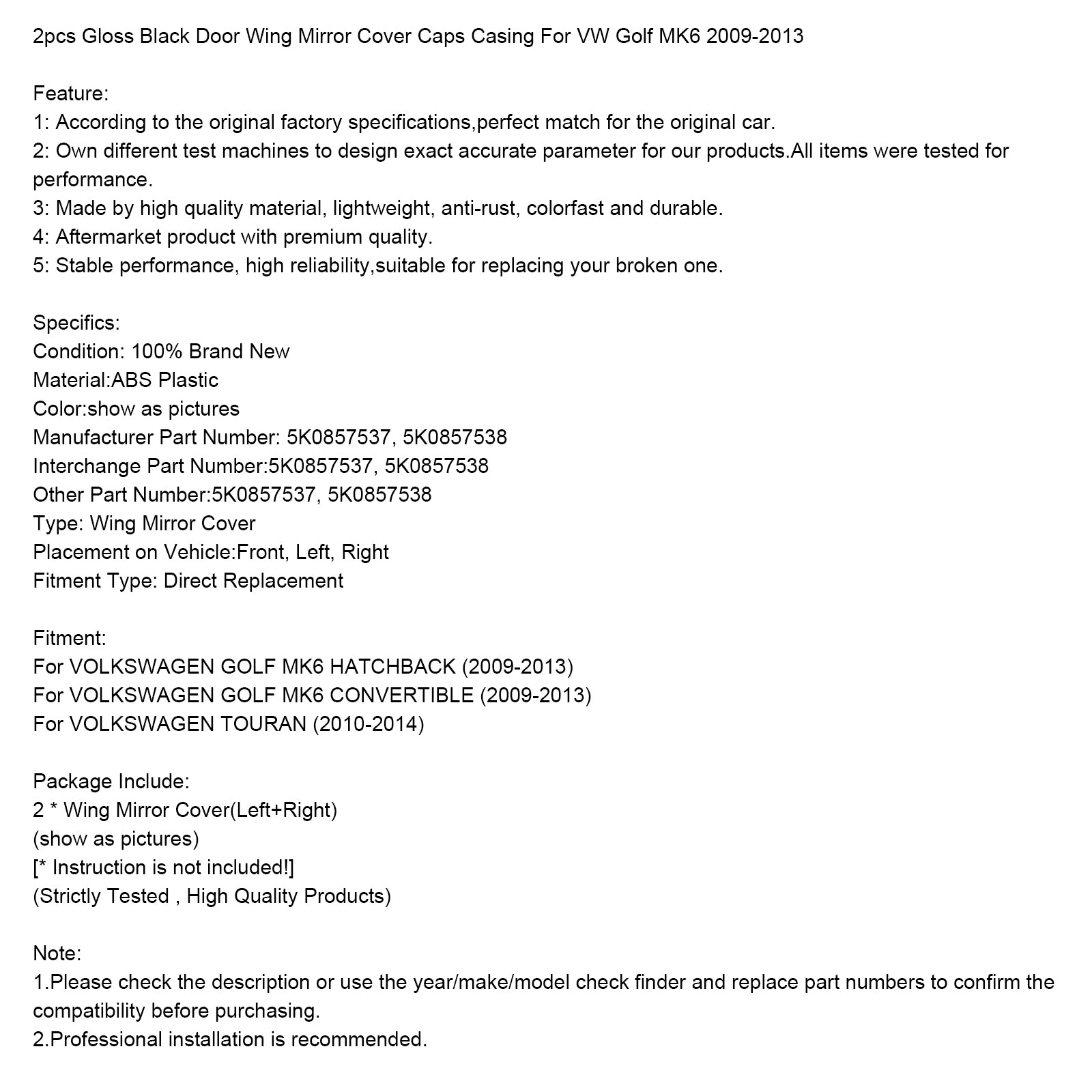 2pcs Gloss Black Door Wing Mirror Cover Caps Casing For VW Golf MK6 2009-2013

Feature:
1: According to the original factory specifications,perfect match for the original car.
2: Own different test machines to design exact accurate parameter for our products.All items were tested for performance.
3: Made by high quality material, lightweight, anti-rust, colorfast and durable.
4: Aftermarket product with premium quality.
5: Stable performance, high reliability,suitable for replacing your broken one.

Specifics:
Condition: 100% Brand New
Material:ABS Plastic
Color:show as pictures
Manufacturer Part Number: 5K0857537, 5K0857538
Interchange Part Number:5K0857537, 5K0857538
Other Part Number:5K0857537, 5K0857538
Type: Wing Mirror Cover
Placement on Vehicle:Front, Left, Right
Fitment Type: Direct Replacement

Fitment:
For VOLKSWAGEN GOLF MK6 HATCHBACK (2009-2013)
For VOLKSWAGEN GOLF MK6 CONVERTIBLE (2009-2013)
For VOLKSWAGEN TOURAN (2010-2014)

Package Include:
2 * Wing Mirror Cover(Left+Right)
(show as pictures)
[* Instruction is not included!]
(Strictly Tested , High Quality Products)

Note:
1.Please check the description or use the year/make/model check finder and replace part numbers to confirm the compatibility before purchasing.
2.Professional installation is recommended.